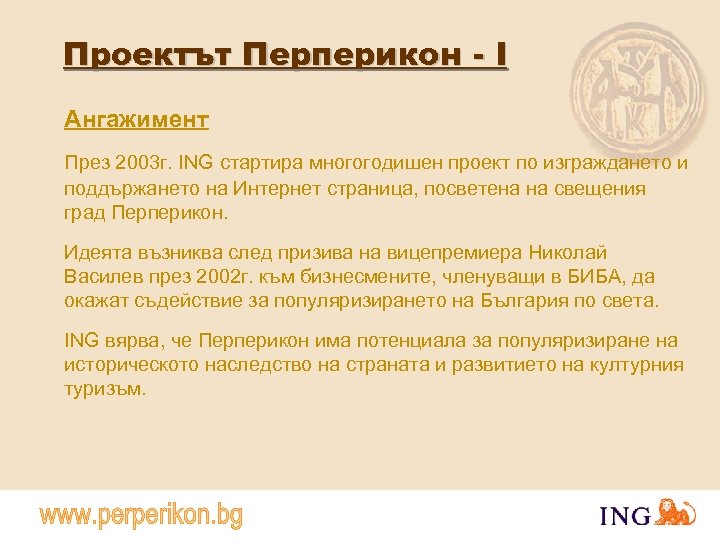 Проектът Перперикон - I

Ангажимент

През 2003г. ING стартира многогодишен проект по изграждането и поддържането на Интернет страница, посветена на свещения град Перперикон.

Идеята възниква след призива на вицепремиера Николай Василев през 2002г. към бизнесмените, членуващи в БИБА, да окажат съдействие за популяризирането на България по света.

ING вярва, че Перперикон има потенциала за популяризиране на историческото наследство на страната и развитието на културния туризъм.

www.perperikon.bg

ING